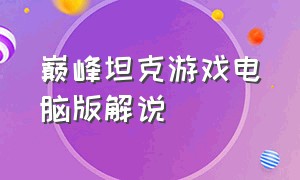 巅峰坦克游戏电脑版解说